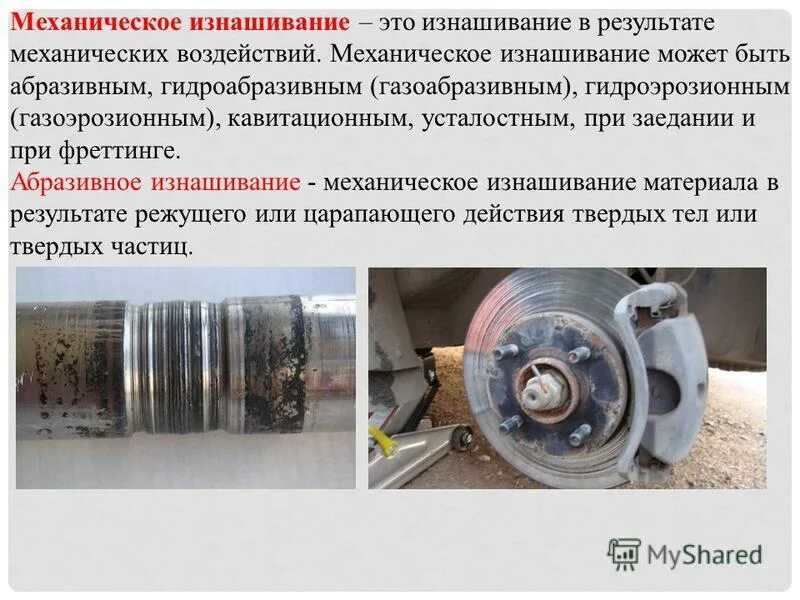 Механическое изнашивание – это изнашивание в результате механических воздействий. Механическое изнашивание может быть абразивным, гидроабразивным (газоабразивным), гидроэрозионным (газоэрозионным), кавитационным, усталостным, при заедании и при фреттинге.

Абразивное изнашивание - механическое изнашивание материала в результате режущего или царапающего действия твердых тел или твердых частиц.

MyShared